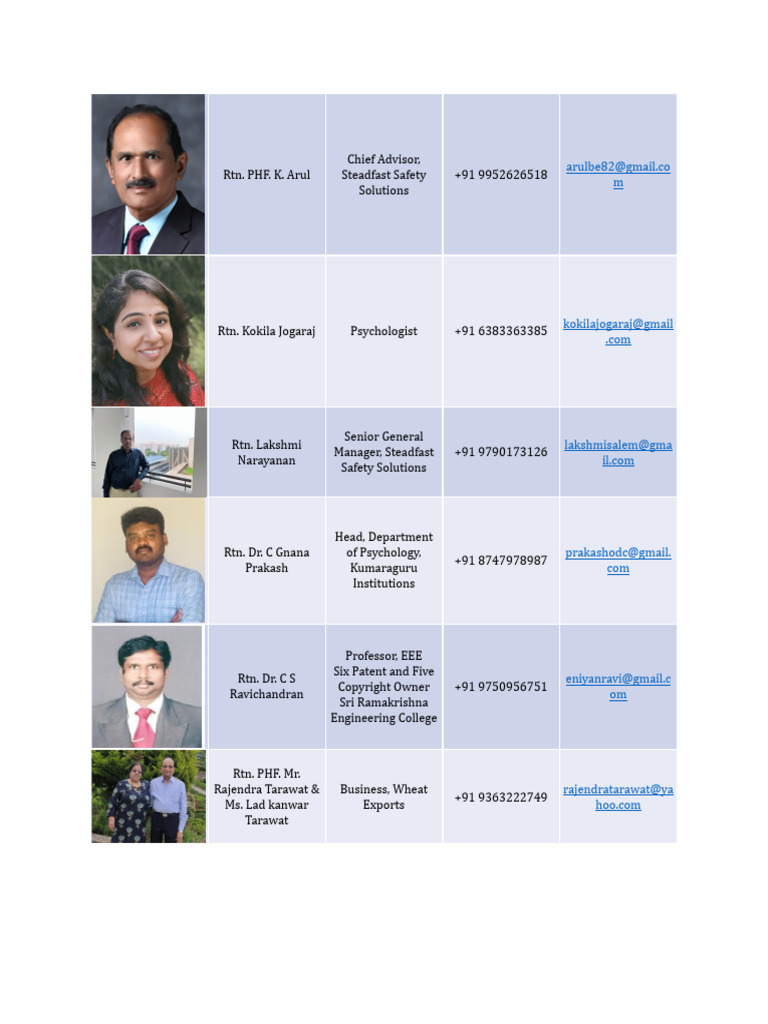 | | | | | |
|---|---|---|---|---|
| | Rtn. PHF. K. Arul | Chief Advisor, Steadfast Safety Solutions | +91 9952626518 | arulbe82@gmail.com |
| | Rtn. Kokila Jogaraj | Psychologist | +91 6383363385 | kokilajogaraj@gmail.com |
| | Rtn. Lakshmi Narayanan | Senior General Manager, Steadfast Safety Solutions | +91 9790173126 | lakshmisalem@gmail.com |
| | Rtn. Dr. C Gnana Prakash | Head, Department of Psychology, Kumaraguru Institutions | +91 8747978987 | prakashodc@gmail.com |
| | Rtn. Dr. C S Ravichandran | Professor, EEE Six Patent and Five Copyright Owner Sri Ramakrishna Engineering College | +91 9750956751 | eniyanravi@gmail.com |
| | Rtn. PHF. Mr. Rajendra Tarawat & Ms. Lad kanwar Tarawat | Business, Wheat Exports | +91 9363222749 | rajendratarawat@yahoo.com |